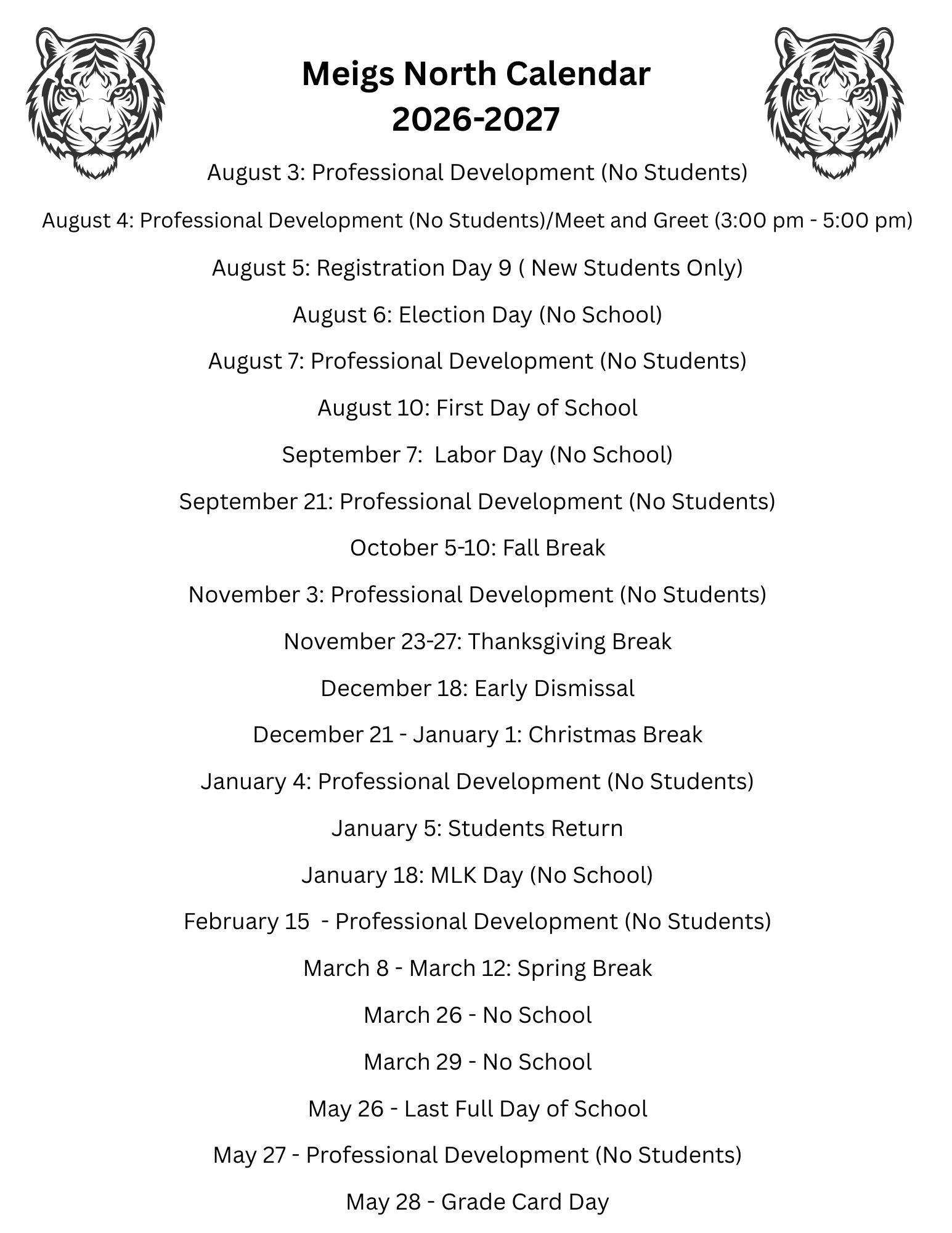 Meigs North Calendar
2026-2027

August 3: Professional Development (No Students)

August 4: Professional Development (No Students)/Meet and Greet (3:00 pm - 5:00 pm)

August 5: Registration Day 9 ( New Students Only)

August 6: Election Day (No School)

August 7: Professional Development (No Students)

August 10: First Day of School

September 7:  Labor Day (No School)

September 21: Professional Development (No Students)

October 5-10: Fall Break

November 3: Professional Development (No Students)

November 23-27: Thanksgiving Break

December 18: Early Dismissal

December 21 - January 1: Christmas Break

January 4: Professional Development (No Students)

January 5: Students Return

January 18: MLK Day (No School)

February 15  - Professional Development (No Students)

March 8 - March 12: Spring Break

March 26 - No School

March 29 - No School

May 26 - Last Full Day of School

May 27 - Professional Development (No Students)

May 28 - Grade Card Day